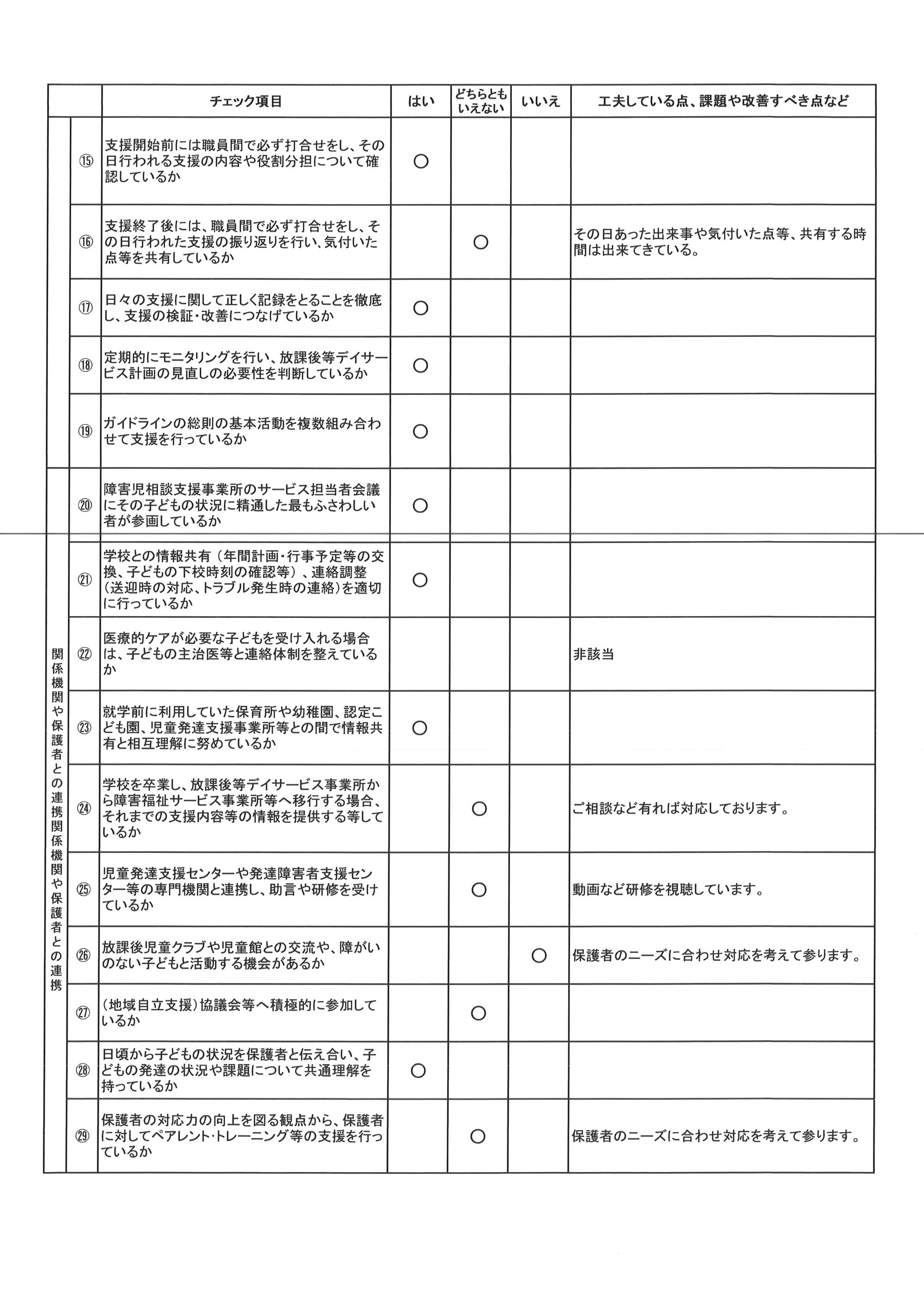 |  |  | チェック項目 | はい | どちらともいえない | いいえ | 工夫している点、課題や改善すべき点など |
|---|---|---|---|---|---|---|
|  | ⑮ | 支援開始前には職員間で必ず打合せをし、その日行われる支援の内容や役割分担について確認しているか | ○ |  |  |  |
|  | ⑯ | 支援終了後には、職員間で必ず打合せをし、その日行われた支援の振り返りを行い、気付いた点等を共有しているか |  | ○ |  | その日あった出来事や気付いた点等、共有する時間は出来てきている。 |
|  | ⑰ | 日々の支援に関して正しく記録をとることを徹底し、支援の検証・改善につなげているか | ○ |  |  |  |
|  | ⑱ | 定期的にモニタリングを行い、放課後等デイサービス計画の見直しの必要性を判断しているか | ○ |  |  |  |
|  | ⑲ | ガイドラインの総則の基本活動を複数組み合わせて支援を行っているか | ○ |  |  |  |
|  | ⑳ | 障害児相談支援事業所のサービス担当者会議にその子どもの状況に精通した最もふさわしい者が参画しているか | ○ |  |  |  |
| 関係機関や保護者との連携関係機関や保護者との連携 | ㉑ | 学校との情報共有（年間計画・行事予定等の交換、子どもの下校時刻の確認等）、連絡調整（送迎時の対応、トラブル発生時の連絡）を適切に行っているか | ○ |  |  |  |
|  | ㉒ | 医療的ケアが必要な子どもを受け入れる場合は、子どもの主治医等と連絡体制を整えているか |  |  |  | 非該当 |
|  | ㉓ | 就学前に利用していた保育所や幼稚園、認定こども園、児童発達支援事業所等との間で情報共有と相互理解に努めているか | ○ |  |  |  |
|  | ㉔ | 学校を卒業し、放課後等デイサービス事業所から障害福祉サービス事業所等へ移行する場合、それまでの支援内容等の情報を提供する等しているか |  | ○ |  | ご相談など有れば対応しております。 |
|  | ㉕ | 児童発達支援センターや発達障害者支援センター等の専門機関と連携し、助言や研修を受けているか |  | ○ |  | 動画など研修を視聴しています。 |
|  | ㉖ | 放課後児童クラブや児童館との交流や、障がいのない子どもと活動する機会があるか |  |  | ○ | 保護者のニーズに合わせ対応を考えて参ります。 |
|  | ㉗ | （地域自立支援）協議会等へ積極的に参加しているか |  | ○ |  |  |
|  | ㉘ | 日頃から子どもの状況を保護者と伝え合い、子どもの発達の状況や課題について共通理解を持っているか | ○ |  |  |  |
|  | ㉙ | 保護者の対応力の向上を図る観点から、保護者に対してペアレント・トレーニング等の支援を行っているか |  | ○ |  | 保護者のニーズに合わせ対応を考えて参ります。 |